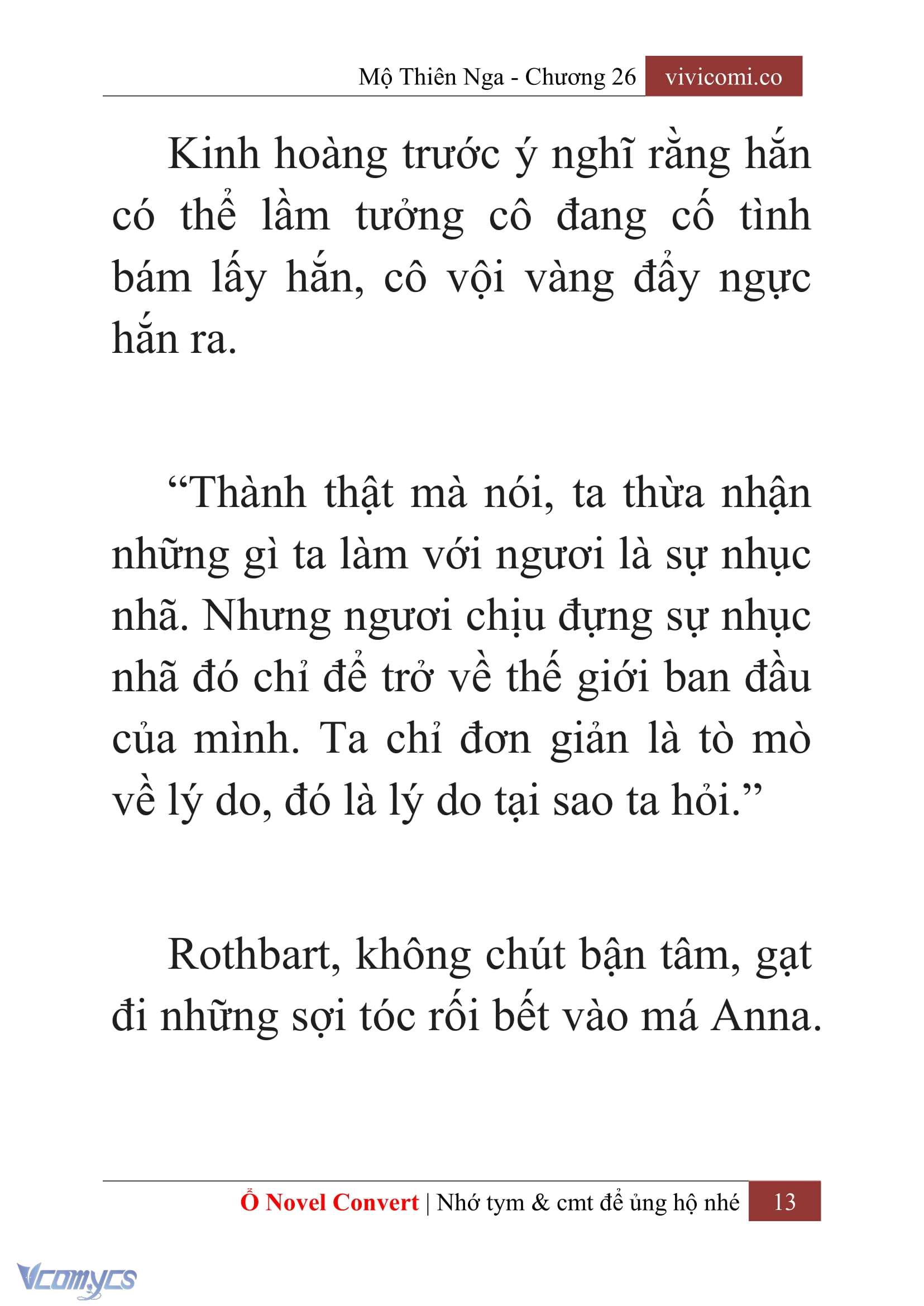 Mộ Thiên Nga - Chương 26 vivicomi.co

Kinh hoàng trước ý nghĩ rằng hắn có thể lầm tưởng cô đang cố tình bám lấy hắn, cô vội vàng đẩy ngực hắn ra.

“Thành thật mà nói, ta thừa nhận những gì ta làm với ngươi là sự nhục nhã. Nhưng ngươi chịu đựng sự nhục nhã đó chỉ để trở về thế giới ban đầu của mình. Ta chỉ đơn giản là tò mò về lý do, đó là lý do tại sao ta hỏi.”

Rothbart, không chút bận tâm, gạt đi những sợi tóc rối bết vào má Anna.

Ổ Novel Convert | Nhớ tym & cmt để ủng hộ nhé 13

Vcomycs